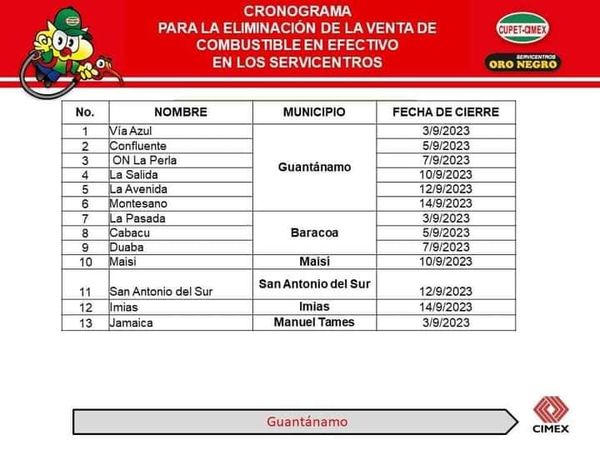 CRONOGRAMA
PARA LA ELIMINACIÓN DE LA VENTA DE COMBUSTIBLE EN EFECTIVO
EN LOS SERVICENTROS

CUPET-CIMEX

SERVICENTROS
ORO NEGRO

| No. | NOMBRE | MUNICIPIO | FECHA DE CIERRE |
|---|---|---|---|
| 1 | Vía Azul | Guantánamo | 3/9/2023 |
| 2 | Confluente | | 5/9/2023 |
| 3 | ON La Perla | | 7/9/2023 |
| 4 | La Salida | | 10/9/2023 |
| 5 | La Avenida | | 12/9/2023 |
| 6 | Montesano | | 14/9/2023 |
| 7 | La Pasada | Baracoa | 3/9/2023 |
| 8 | Cabacu | | 5/9/2023 |
| 9 | Duaba | | 7/9/2023 |
| 10 | Maisi | Maisí | 10/9/2023 |
| 11 | San Antonio del Sur | San Antonio del Sur | 12/9/2023 |
| 12 | Imias | Imias | 14/9/2023 |
| 13 | Jamaica | Manuel Tames | 3/9/2023 |

Guantánamo

CIMEX